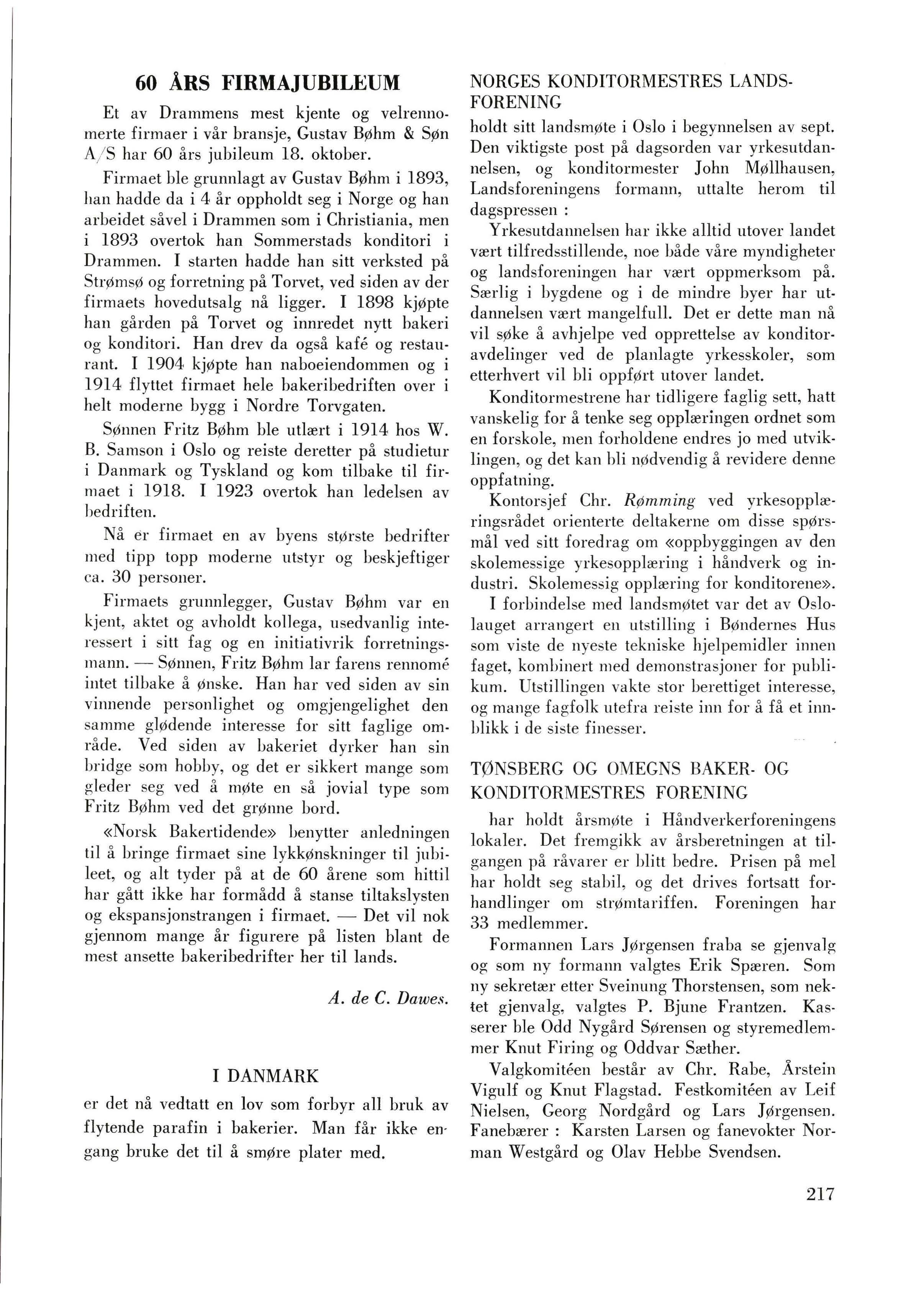 60 ÅRS FIRMAJUBILEUM

Et av Drammens mest kjente og velrennomerte firmaer i vår bransje, Gustav Bøhm & Søn A/S har 60 års jubileum 18. oktober.

Firmaet ble grunnlagt av Gustav Bøhm i 1893, han hadde da i 4 år oppholdt seg i Norge og han arbeidet såvel i Drammen som i Christiania, men i 1893 overtok han Sommerstads konditori i Drammen. I starten hadde han sitt verksted på Strømsø og forretning på Torvet, ved siden av der firmaets hovedutsalg nå ligger. I 1898 kjøpte han gården på Torvet og innredet nytt bakeri og konditori. Han drev da også kafé og restaurant. I 1904 kjøpte han naboeiendommen og i 1914 flyttet firmaet hele bakeribedriften over i helt moderne bygg i Nordre Torvgaten.

Sønnen Fritz Bøhm ble utlært i 1914 hos W. B. Samson i Oslo og reiste deretter på studietur i Danmark og Tyskland og kom tilbake til firmaet i 1918. I 1923 overtok han ledelsen av bedriften.

Nå er firmaet en av byens største bedrifter med tipp topp moderne utstyr og beskjeftiger ca. 30 personer.

Firmaets grunnlegger, Gustav Bøhm var en kjent, aktet og avholdt kollega, usedvanlig interessert i sitt fag og en initiativrik forretningsmann. — Sønnen, Fritz Bøhm lar farens rennomé intet tilbake å ønske. Han har ved siden av sin vinnende personlighet og omgjengelighet den samme glødende interesse for sitt faglige område. Ved siden av bakeriet dyrker han sin bridge som hobby, og det er sikkert mange som gleder seg ved å møte en så jovial type som Fritz Bøhm ved det grønne bord.

«Norsk Bakertidende» benytter anledningen til å bringe firmaet sine lykkønskninger til jubileet, og alt tyder på at de 60 årene som hittil har gått ikke har formådd å stanse tiltakslysten og ekspansjonstrangen i firmaet. — Det vil nok gjennom mange år figurere på listen blant de mest ansette bakeribedrifter her til lands.

A. de C. Dawes.

I DANMARK

er det nå vedtatt en lov som forbyr all bruk av flytende parafin i bakerier. Man får ikke engang bruke det til å smøre plater med.

NORGES KONDITORMESTRES LANDSFORENING

holdt sitt landsmøte i Oslo i begynnelsen av sept. Den viktigste post på dagsorden var yrkesutdannelsen, og konditormester John Møllhausen, Landsforeningens formann, uttalte herom til dagspressen :

Yrkesutdannelsen har ikke alltid utover landet vært tilfredsstillende, noe både våre myndigheter og landsforeningen har vært oppmerksom på. Særlig i bygdene og i de mindre byer har utdannelsen vært mangelfull. Det er dette man nå vil søke å avhjelpe ved opprettelse av konditoravdelinger ved de planlagte yrkesskoler, som etterhvert vil bli oppført utover landet.

Konditormestrene har tidligere faglig sett, hatt vanskelig for å tenke seg opplæringen ordnet som en forskole, men forholdene endres jo med utviklingen, og det kan bli nødvendig å revidere denne oppfatning.

Kontorsjef Chr. Rømming ved yrkesopplæringsrådet orienterte deltakerne om disse spørsmål ved sitt foredrag om «oppbyggingen av den skolemessige yrkesopplæring i håndverk og industri. Skolemessig opplæring for konditorene».

I forbindelse med landsmøtet var det av Oslolauget arrangert en utstilling i Bøndernes Hus som viste de nyeste tekniske hjelpemidler innen faget, kombinert med demonstrasjoner for publikum. Utstillingen vakte stor berettiget interesse, og mange fagfolk utefra reiste inn for å få et innblikk i de siste finesser.

TØNSBERG OG OMEGNS BAKER- OG KONDITORMESTRES FORENING

har holdt årsmøte i Håndverkerforeningens lokaler. Det fremgikk av årsberetningen at tilgangen på råvarer er blitt bedre. Prisen på mel har holdt seg stabil, og det drives fortsatt forhandlinger om strømtariffen. Foreningen har 33 medlemmer.

Formannen Lars Jørgensen fraba se gjenvalg og som ny formann valgtes Erik Spæren. Som ny sekretær etter Sveinung Thorstensen, som nektet gjenvalg, valgtes P. Bjune Frantzen. Kasserer ble Odd Nygård Sørensen og styremedlemmer Knut Firing og Oddvar Sæther.

Valgkomitéen består av Chr. Rabe, Årstein Vigulf og Knut Flagstad. Festkomitéen av Leif Nielsen, Georg Nordgård og Lars Jørgensen. Fanebærer : Karsten Larsen og fanevokter Norman Westgård og Olav Hebbe Svendsen.

217